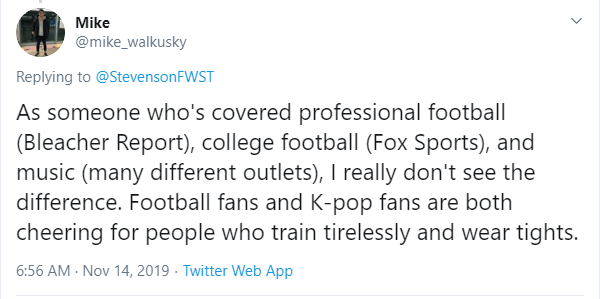 Mike
@mike_walkusky

Replying to @StevensonFWST

As someone who's covered professional football (Bleacher Report), college football (Fox Sports), and music (many different outlets), I really don't see the difference. Football fans and K-pop fans are both cheering for people who train tirelessly and wear tights.

6:56 AM · Nov 14, 2019 · Twitter Web App